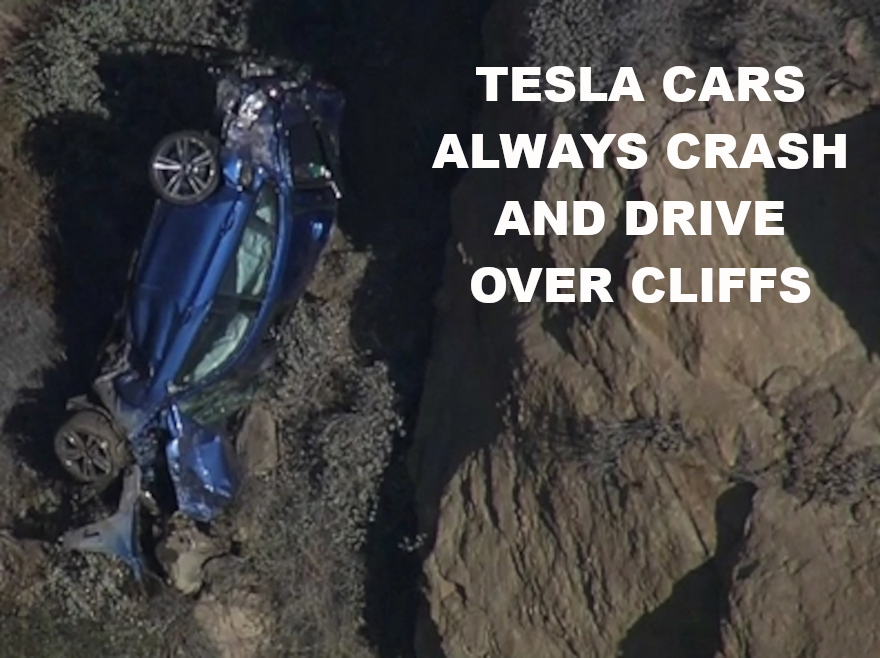 TESLA CARS ALWAYS CRASH AND DRIVE OVER CLIFFS